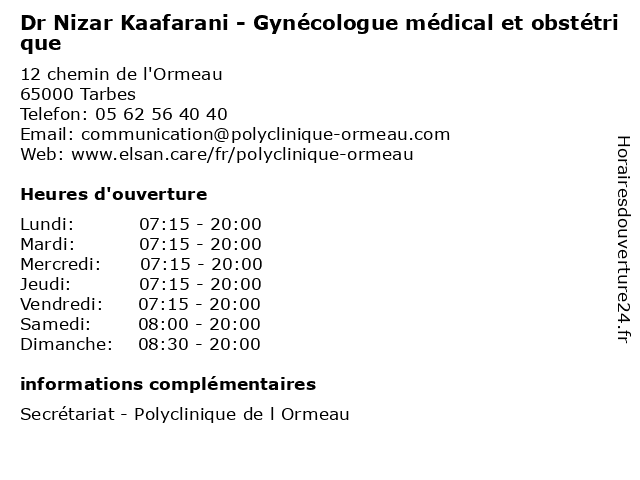 Dr Nizar Kaafarani - Gynécologue médical et obstétrique

12 chemin de l'Ormeau
65000 Tarbes
Telefon: 05 62 56 40 40
Email: communication@polyclinique-ormeau.com
Web: www.elsan.care/fr/polyclinique-ormeau

Heures d'ouverture

Lundi: 07:15 - 20:00
Mardi: 07:15 - 20:00
Mercredi: 07:15 - 20:00
Jeudi: 07:15 - 20:00
Vendredi: 07:15 - 20:00
Samedi: 08:00 - 20:00
Dimanche: 08:30 - 20:00

informations complémentaires

Secrétariat - Polyclinique de l Ormeau

Horairesdouverture24.fr